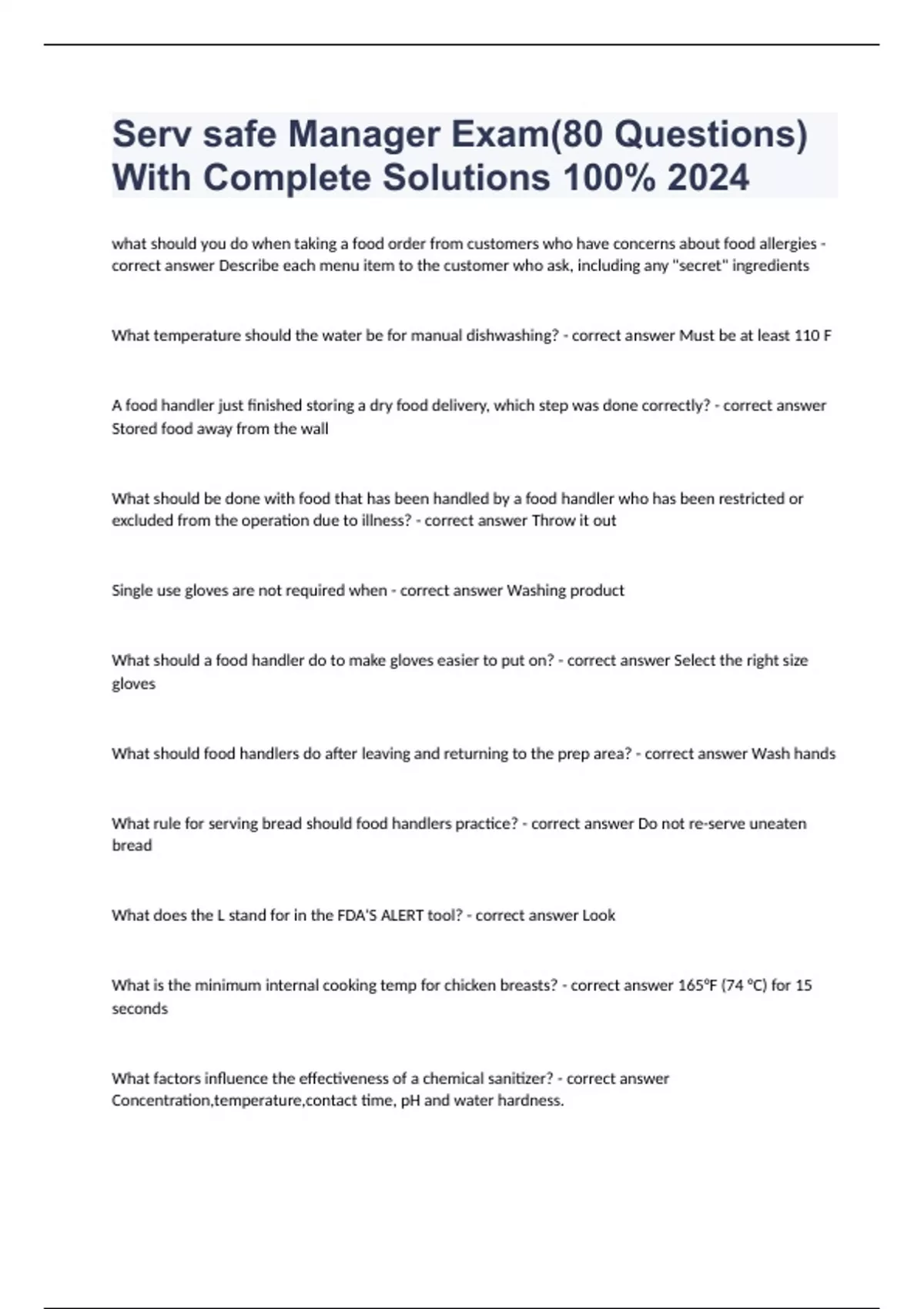 Serv safe Manager Exam(80 Questions) With Complete Solutions 100% 2024

what should you do when taking a food order from customers who have concerns about food allergies - correct answer Describe each menu item to the customer who ask, including any "secret" ingredients

What temperature should the water be for manual dishwashing? - correct answer Must be at least 110 F

A food handler just finished storing a dry food delivery, which step was done correctly? - correct answer Stored food away from the wall

What should be done with food that has been handled by a food handler who has been restricted or excluded from the operation due to illness? - correct answer Throw it out

Single use gloves are not required when - correct answer Washing product

What should a food handler do to make gloves easier to put on? - correct answer Select the right size gloves

What should food handlers do after leaving and returning to the prep area? - correct answer Wash hands

What rule for serving bread should food handlers practice? - correct answer Do not re-serve uneaten bread

What does the L stand for in the FDA'S ALERT tool? - correct answer Look

What is the minimum internal cooking temp for chicken breasts? - correct answer 165ºF (74 ºC) for 15 seconds

What factors influence the effectiveness of a chemical sanitizer? - correct answer Concentration,temperature,contact time, pH and water hardness.